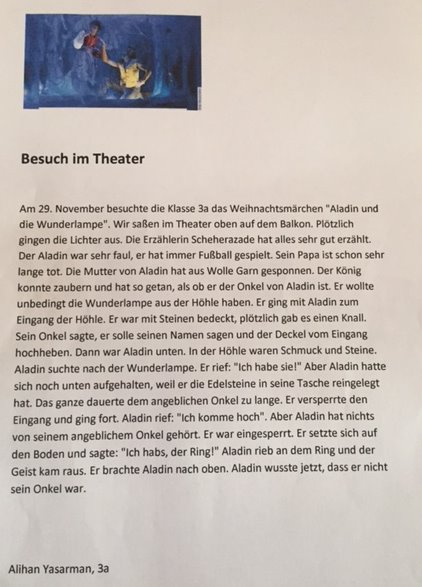 Besuch im Theater

Am 29. November besuchte die Klasse 3a das Weihnachtsmärchen "Aladin und die Wunderlampe". Wir saßen im Theater oben auf dem Balkon. Plötzlich gingen die Lichter aus. Die Erzählerin Scheherazade hat alles sehr gut erzählt. Der Aladin war sehr faul, er hat immer Fußball gespielt. Sein Papa ist schon sehr lange tot. Die Mutter von Aladin hat aus Wolle Garn gesponnen. Der König konnte zaubern und hat so getan, als ob er der Onkel von Aladin ist. Er wollte unbedingt die Wunderlampe aus der Höhle haben. Er ging mit Aladin zum Eingang der Höhle. Er war mit Steinen bedeckt, plötzlich gab es einen Knall. Sein Onkel sagte, er solle seinen Namen sagen und der Deckel vom Eingang hochheben. Dann war Aladin unten. In der Höhle waren Schmuck und Steine. Aladin suchte nach der Wunderlampe. Er rief: "Ich habe sie!" Aber Aladin hatte sich noch unten aufgehalten, weil er die Edelsteine in seine Tasche reingelegt hat. Das ganze dauerte dem angeblichen Onkel zu lange. Er versperrte den Eingang und ging fort. Aladin rief: "Ich komme hoch". Aber Aladin hat nichts von seinem angeblichem Onkel gehört. Er war eingesperrt. Er setzte sich auf den Boden und sagte: "Ich habs, der Ring!" Aladin rieb an dem Ring und der Geist kam raus. Er brachte Aladin nach oben. Aladin wusste jetzt, dass er nicht sein Onkel war.

Alihan Yasarman, 3a